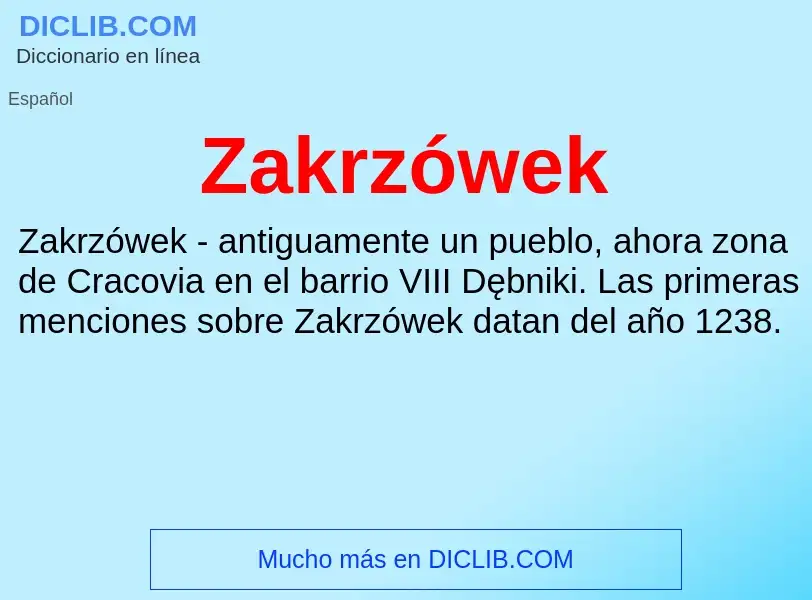 DICLIB.COM
Diccionario en línea

Español

Zakrzówek

Zakrzówek - antiguamente un pueblo, ahora zona de Cracovia en el barrio VIII Dębniki. Las primeras menciones sobre Zakrzówek datan del año 1238.

Mucho más en DICLIB.COM